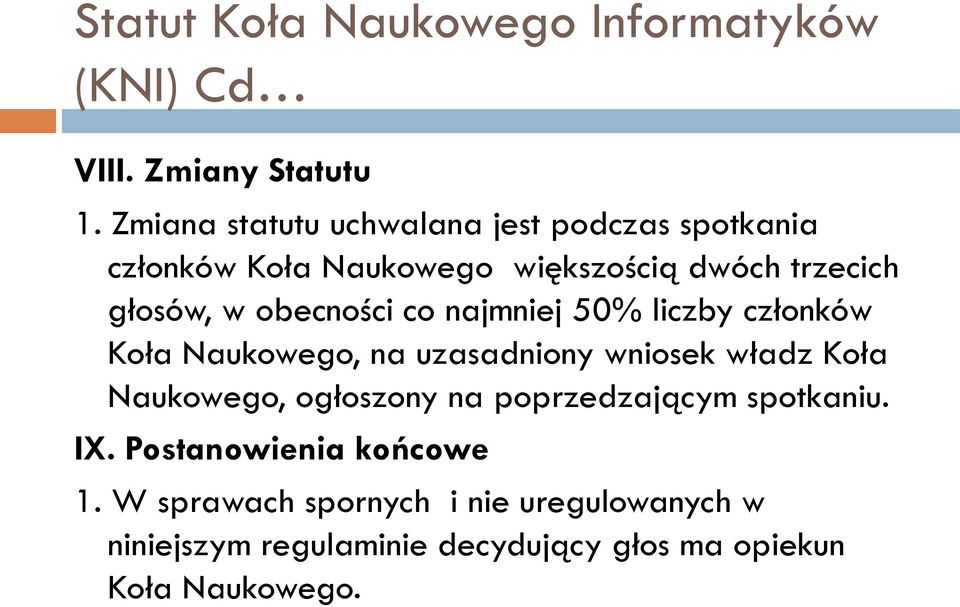 Statut Koła Naukowego Informatyków (KNI) Cd…

VIII. Zmiany Statutu

1. Zmiana statutu uchwalana jest podczas spotkania członków Koła Naukowego większością dwóch trzecich głosów, w obecności co najmniej 50% liczby członków Koła Naukowego, na uzasadniony wniosek władz Koła Naukowego, ogłoszony na poprzedzającym spotkaniu.

IX. Postanowienia końcowe

1. W sprawach spornych i nie uregulowanych w niniejszym regulaminie decydujący głos ma opiekun Koła Naukowego.